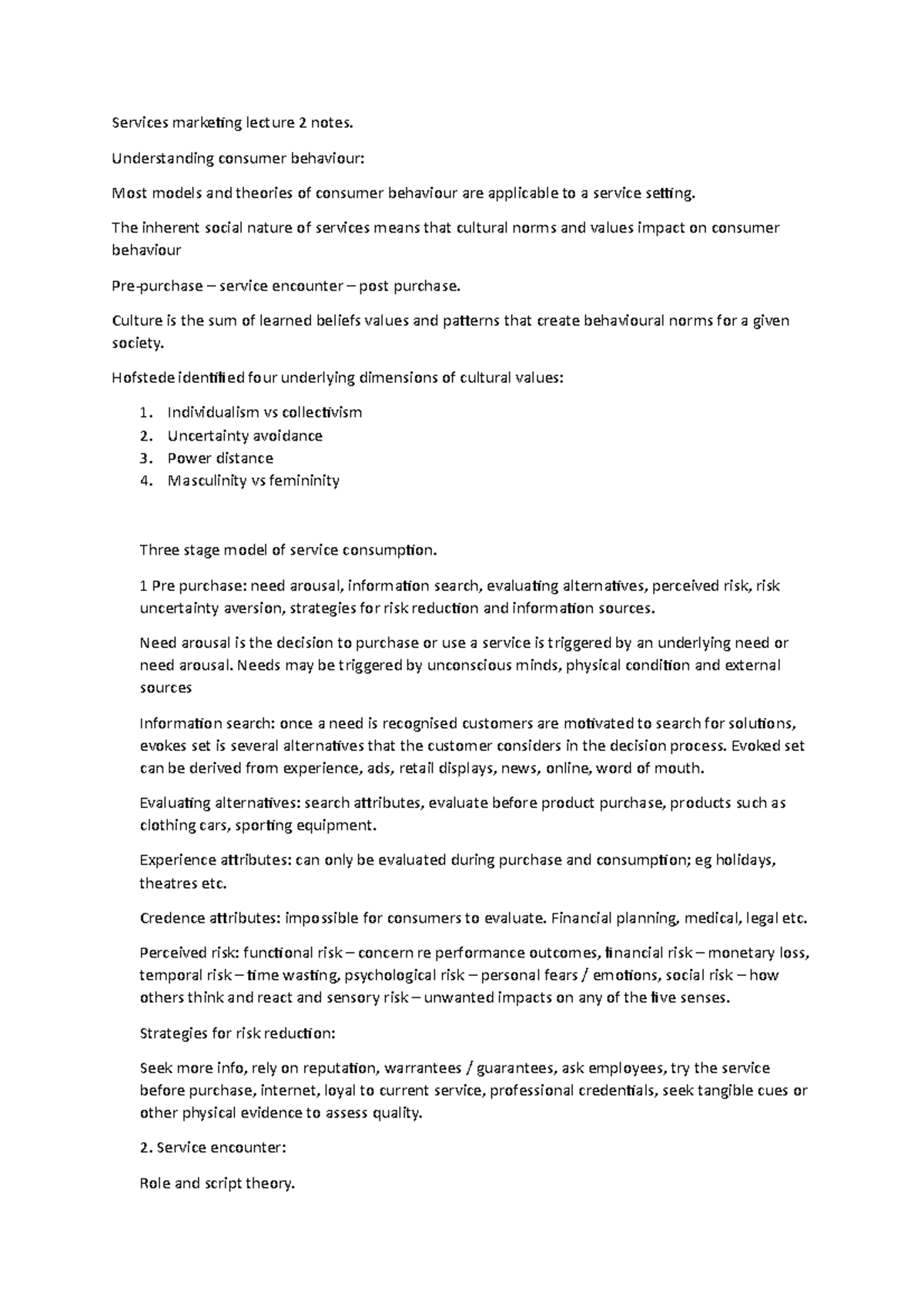 Services marketing lecture 2 notes.

Understanding consumer behaviour:

Most models and theories of consumer behaviour are applicable to a service setting.

The inherent social nature of services means that cultural norms and values impact on consumer behaviour

Pre-purchase – service encounter – post purchase.

Culture is the sum of learned beliefs values and patterns that create behavioural norms for a given society.

Hofstede identified four underlying dimensions of cultural values:

1. Individualism vs collectivism
2. Uncertainty avoidance
3. Power distance
4. Masculinity vs femininity

Three stage model of service consumption.

1 Pre purchase: need arousal, information search, evaluating alternatives, perceived risk, risk uncertainty aversion, strategies for risk reduction and information sources.

Need arousal is the decision to purchase or use a service is triggered by an underlying need or need arousal. Needs may be triggered by unconscious minds, physical condition and external sources

Information search: once a need is recognised customers are motivated to search for solutions, evokes set is several alternatives that the customer considers in the decision process. Evoked set can be derived from experience, ads, retail displays, news, online, word of mouth.

Evaluating alternatives: search attributes, evaluate before product purchase, products such as clothing cars, sporting equipment.

Experience attributes: can only be evaluated during purchase and consumption; eg holidays, theatres etc.

Credence attributes: impossible for consumers to evaluate. Financial planning, medical, legal etc.

Perceived risk: functional risk – concern re performance outcomes, financial risk – monetary loss, temporal risk – time wasting, psychological risk – personal fears / emotions, social risk – how others think and react and sensory risk – unwanted impacts on any of the five senses.

Strategies for risk reduction:

Seek more info, rely on reputation, warrantees / guarantees, ask employees, try the service before purchase, internet, loyal to current service, professional credentials, seek tangible cues or other physical evidence to assess quality.

2. Service encounter:

Role and script theory.